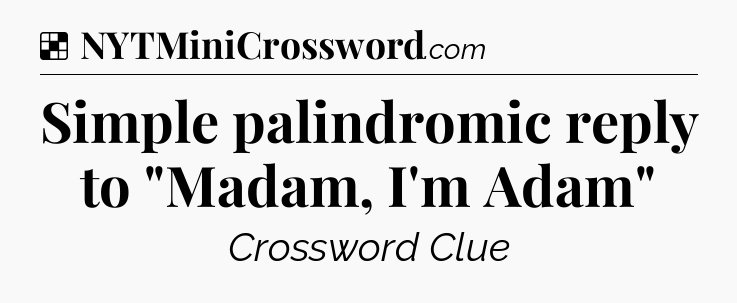 NYTMiniCrossword.com

Simple palindromic reply to "Madam, I'm Adam"

Crossword Clue